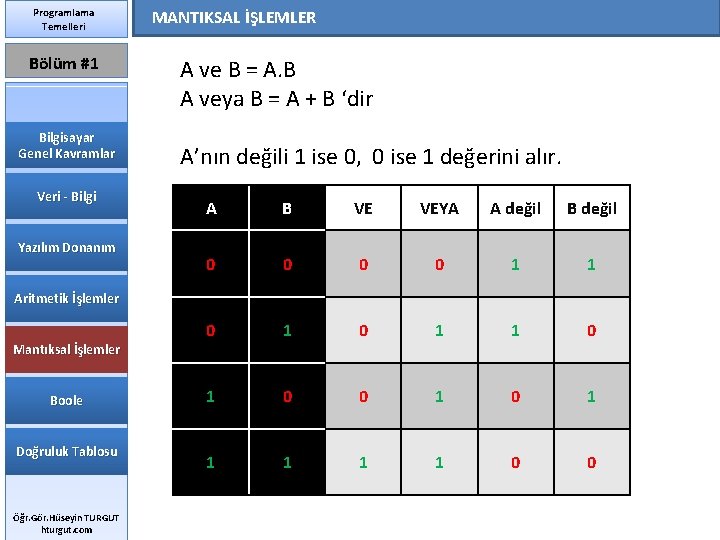 Programlama Temelleri

MANTIKSAL İŞLEMLER

Bölüm #1

Bilgisayar Genel Kavramlar

Veri - Bilgi

Yazılım Donanım

Aritmetik İşlemler

Mantıksal İşlemler

Boole

Doğruluk Tablosu

Öğr.Gör.Hüseyin TURGUT
hturgut.com

A ve B = A.B
A veya B = A + B 'dir

A'nın değili 1 ise 0, 0 ise 1 değerini alır.

| A | B | VE | VEYA | A değil | B değil |
|---|---|---|---|---|---|
| 0 | 0 | 0 | 0 | 1 | 1 |
| 0 | 1 | 0 | 1 | 1 | 0 |
| 1 | 0 | 0 | 1 | 0 | 1 |
| 1 | 1 | 1 | 1 | 0 | 0 |